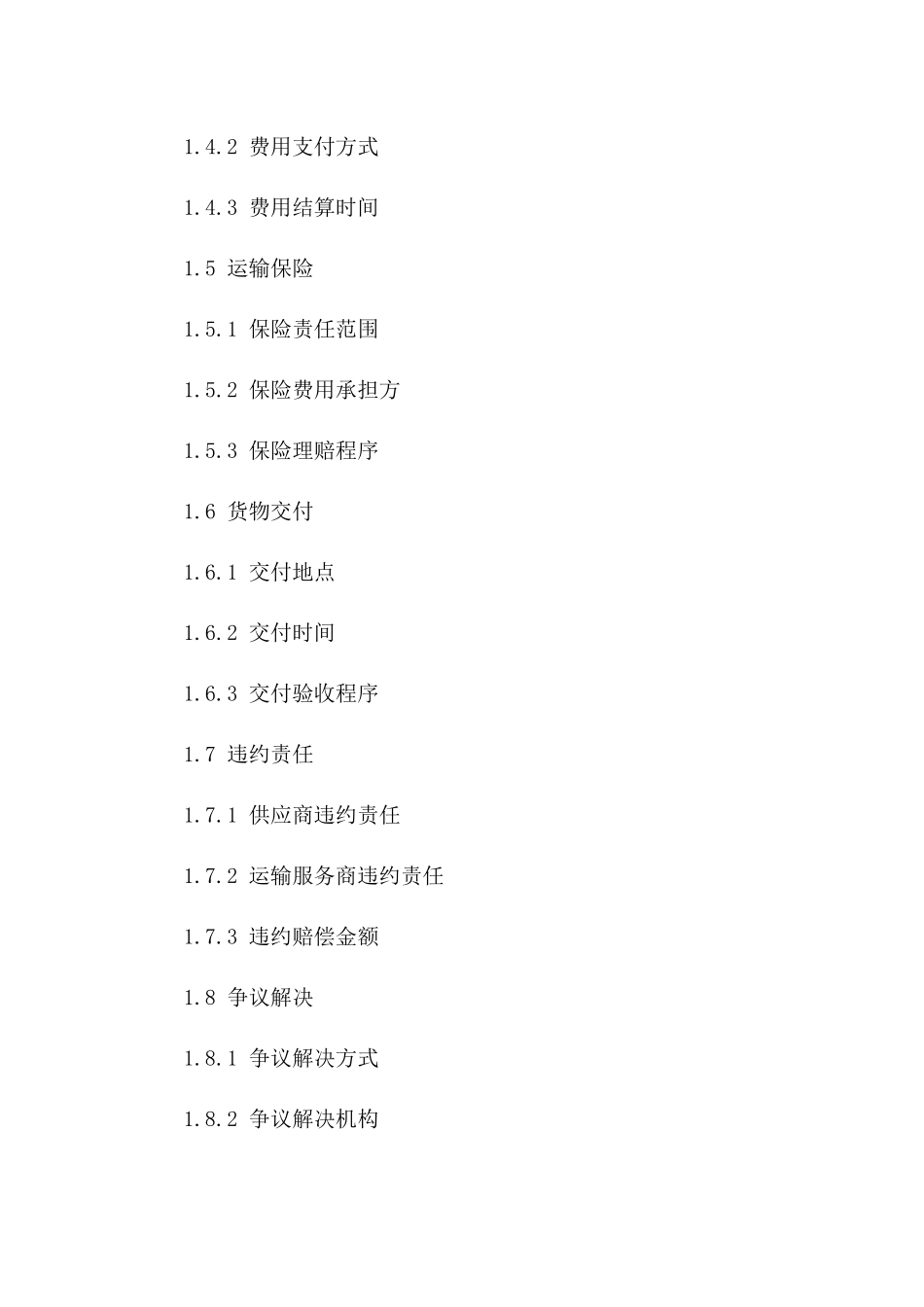 1.4.2 费用支付方式

1.4.3 费用结算时间

1.5 运输保险

1.5.1 保险责任范围

1.5.2 保险费用承担方

1.5.3 保险理赔程序

1.6 货物交付

1.6.1 交付地点

1.6.2 交付时间

1.6.3 交付验收程序

1.7 违约责任

1.7.1 供应商违约责任

1.7.2 运输服务商违约责任

1.7.3 违约赔偿金额

1.8 争议解决

1.8.1 争议解决方式

1.8.2 争议解决机构